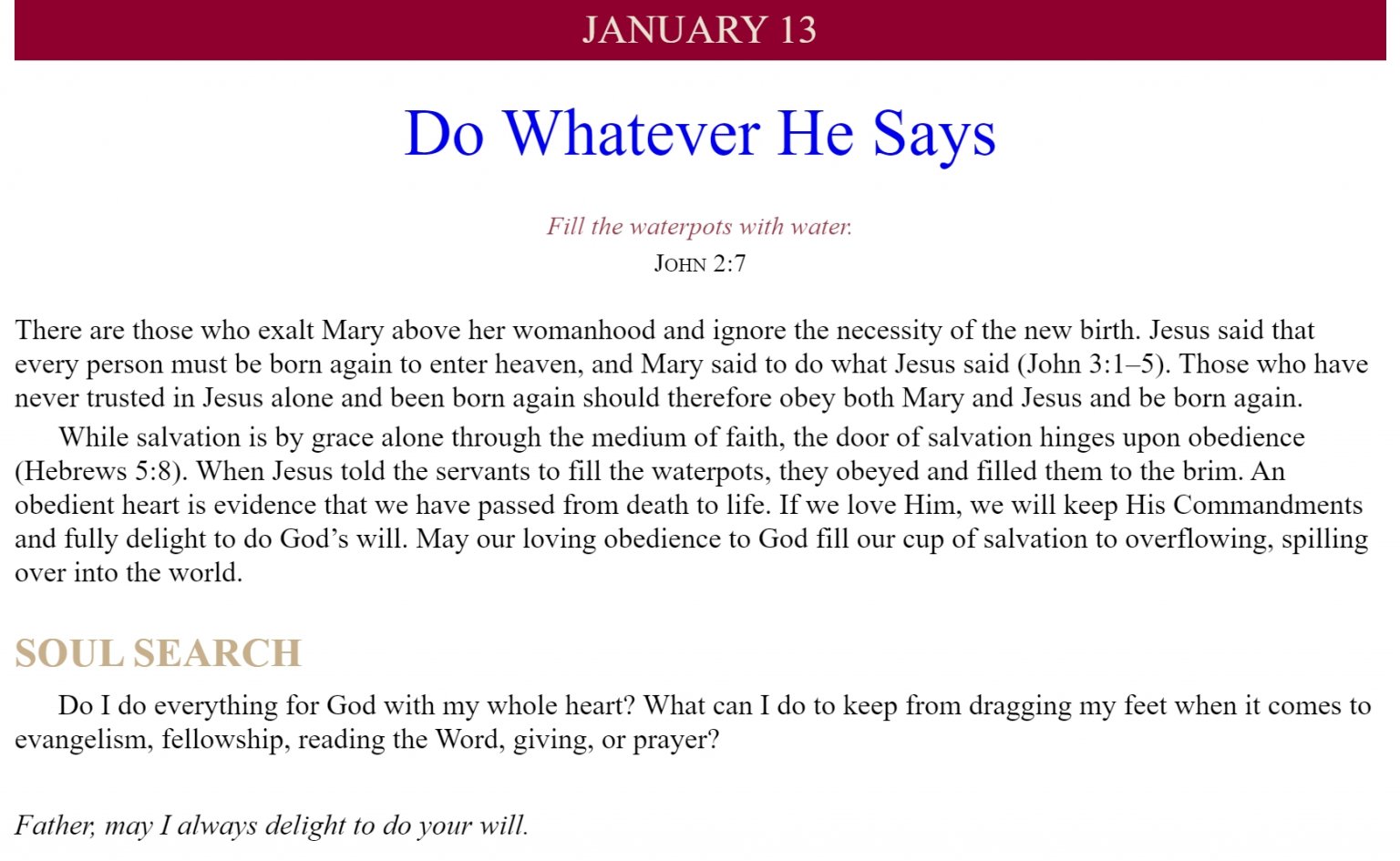 JANUARY 13

Do Whatever He Says

Fill the waterpots with water.
JOHN 2:7

There are those who exalt Mary above her womanhood and ignore the necessity of the new birth. Jesus said that every person must be born again to enter heaven, and Mary said to do what Jesus said (John 3:1–5). Those who have never trusted in Jesus alone and been born again should therefore obey both Mary and Jesus and be born again.

While salvation is by grace alone through the medium of faith, the door of salvation hinges upon obedience (Hebrews 5:8). When Jesus told the servants to fill the waterpots, they obeyed and filled them to the brim. An obedient heart is evidence that we have passed from death to life. If we love Him, we will keep His Commandments and fully delight to do God's will. May our loving obedience to God fill our cup of salvation to overflowing, spilling over into the world.

SOUL SEARCH

Do I do everything for God with my whole heart? What can I do to keep from dragging my feet when it comes to evangelism, fellowship, reading the Word, giving, or prayer?

Father, may I always delight to do your will.